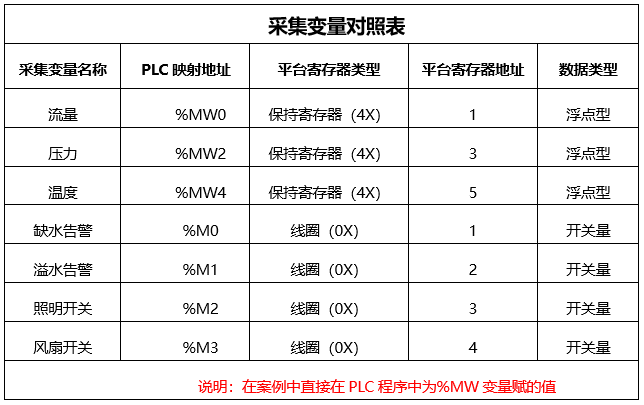 采集变量对照表

| 采集变量名称 | PLC 映射地址 | 平台寄存器类型 | 平台寄存器地址 | 数据类型 |
|---|---|---|---|---|
| 流量 | %MW0 | 保持寄存器（4X） | 1 | 浮点型 |
| 压力 | %MW2 | 保持寄存器（4X） | 3 | 浮点型 |
| 温度 | %MW4 | 保持寄存器（4X） | 5 | 浮点型 |
| 缺水告警 | %M0 | 线圈（0X） | 1 | 开关量 |
| 溢水告警 | %M1 | 线圈（0X） | 2 | 开关量 |
| 照明开关 | %M2 | 线圈（0X） | 3 | 开关量 |
| 风扇开关 | %M3 | 线圈（0X） | 4 | 开关量 |

说明：在案例中直接在 PLC 程序中为%MW 变量赋的值